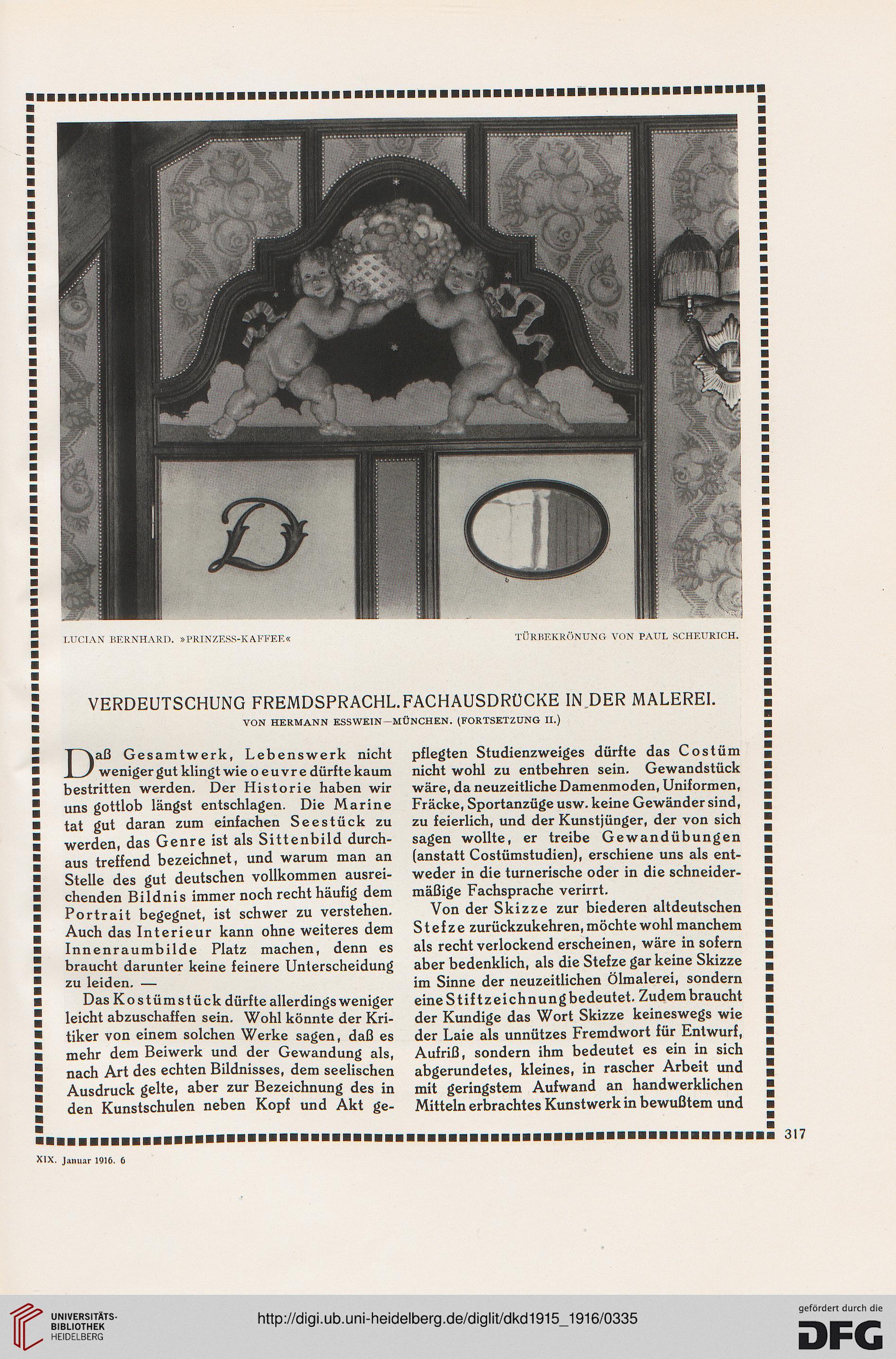 LUCIAN BERNHARD. »PRINZESS-KAFFEE«

TÜRBEKRÖNUNG VON PAUL SCHEURICH.

VERDEUTSCHUNG FREMDSPRACHL. FACHAUSDRÜCKE IN DER MALEREI.

VON HERMANN ESSWEIN—MÜNCHEN. (FORTSETZUNG II.)

Daß Gesamtwerk, Lebenswerk nicht weniger gut klingt wie oeuvre dürfte kaum bestritten werden. Der Historie haben wir uns gottlob längst entschlagen. Die Marine tat gut daran zum einfachen Seestück zu werden, das Genre ist als Sittenbild durchaus treffend bezeichnet, und warum man an Stelle des gut deutschen vollkommen ausreichenden Bildnis immer noch recht häufig dem Portrait begegnet, ist schwer zu verstehen. Auch das Interieur kann ohne weiteres dem Innenraumbilde Platz machen, denn es braucht darunter keine feinere Unterscheidung zu leiden. —

Das Kostümstück dürfte allerdings weniger leicht abzuschaffen sein. Wohl könnte der Kritiker von einem solchen Werke sagen, daß es mehr dem Beiwerk und der Gewandung als, nach Art des echten Bildnisses, dem seelischen Ausdruck gelte, aber zur Bezeichnung des in den Kunstschulen neben Kopf und Akt gepflegten Studienzweiges dürfte das Costüm nicht wohl zu entbehren sein. Gewandstück wäre, da neuzeitliche Damenmoden, Uniformen, Fräcke, Sportanzüge usw. keine Gewänder sind, zu feierlich, und der Kunstjünger, der von sich sagen wollte, er treibe Gewandübungen (anstatt Costümstudien), erschiene uns als entweder in die turnerische oder in die schneidermäßige Fachsprache verirrt.

Von der Skizze zur biederen altdeutschen Stefze zurückzukehren, möchte wohl manchem als recht verlockend erscheinen, wäre in sofern aber bedenklich, als die Stefze gar keine Skizze im Sinne der neuzeitlichen Ölmalerei, sondern eine Stiftzeichnung bedeutet. Zudem braucht der Kundige das Wort Skizze keineswegs wie der Laie als unnützes Fremdwort für Entwurf, Aufriß, sondern ihm bedeutet es ein in sich abgerundetes, kleines, in rascher Arbeit und mit geringstem Aufwand an handwerklichen Mitteln erbrachtes Kunstwerk in bewußtem und

317

XIX. Januar 1916. 6

UNIVERSITÄTS-BIBLIOTHEK HEIDELBERG

http://digi.ub.uni-heidelberg.de/diglit/dkd1915_1916/0335

gefördert durch die DFG